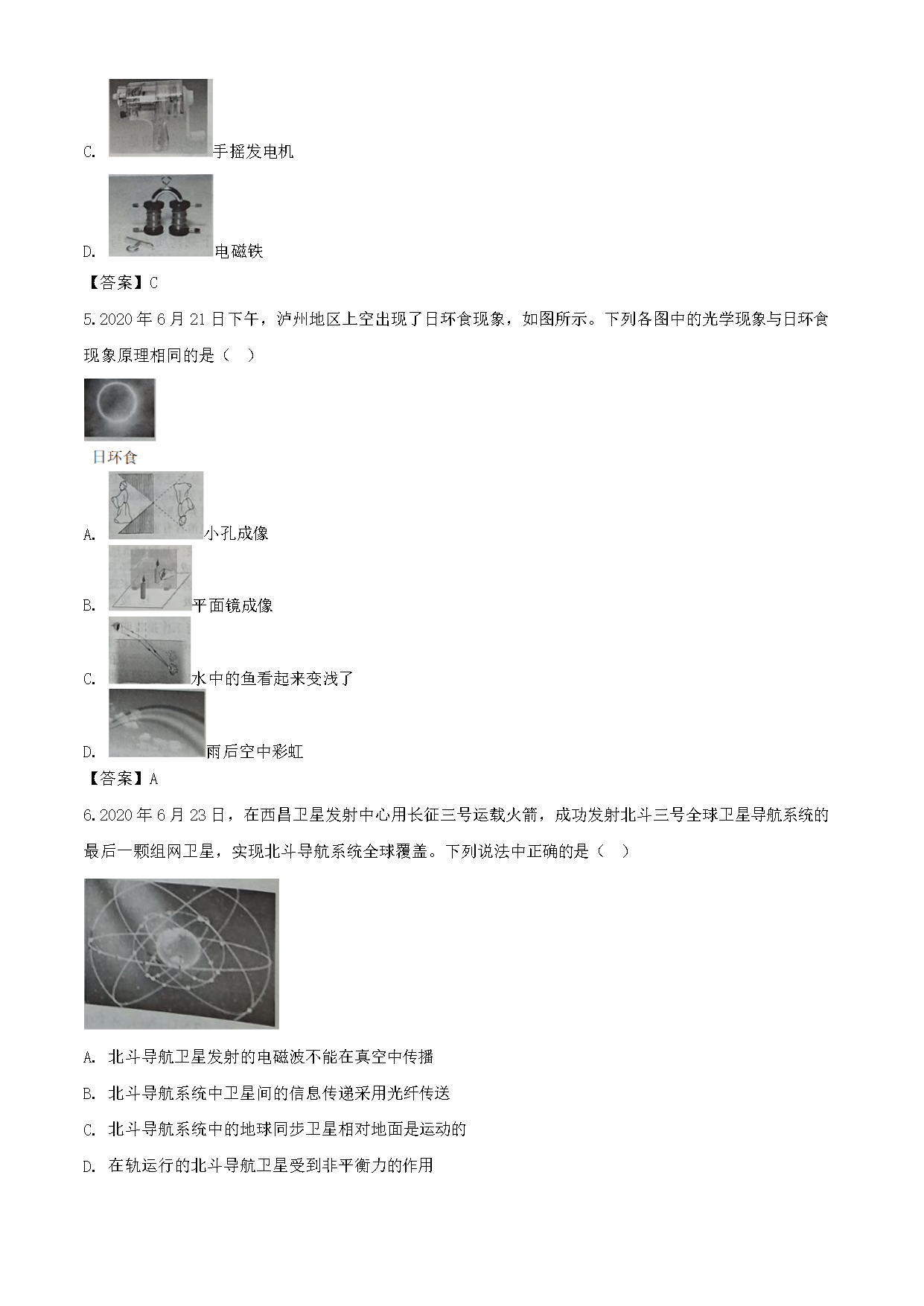 C. 手摇发电机

D. 电磁铁

【答案】C

5. 2020 年 6 月 21 日下午，泸州地区上空出现了日环食现象，如图所示。下列各图中的光学现象与日环食现象原理相同的是（　）

日环食

A. 小孔成像

B. 平面镜成像

C. 水中的鱼看起来变浅了

D. 雨后空中彩虹

【答案】A

6. 2020 年 6 月 23 日，在西昌卫星发射中心用长征三号运载火箭，成功发射北斗三号全球卫星导航系统的最后一颗组网卫星，实现北斗导航系统全球覆盖。下列说法中正确的是（　）

A. 北斗导航卫星发射的电磁波不能在真空中传播

B. 北斗导航系统中卫星间的信息传递采用光纤传送

C. 北斗导航系统中的地球同步卫星相对地面是运动的

D. 在轨运行的北斗导航卫星受到非平衡力的作用